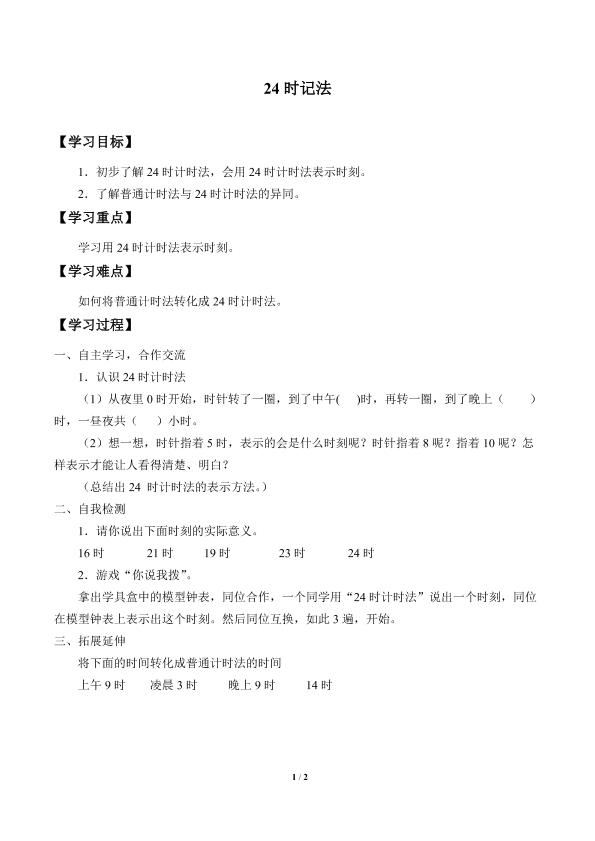 24 时记法

【学习目标】

1．初步了解 24 时计时法，会用 24 时计时法表示时刻。

2．了解普通计时法与 24 时计时法的异同。

【学习重点】

学习用 24 时计时法表示时刻。

【学习难点】

如何将普通计时法转化成 24 时计时法。

【学习过程】

一、自主学习，合作交流

1．认识 24 时计时法

（1）从夜里 0 时开始，时针转了一圈，到了中午(　)时，再转一圈，到了晚上（　　）时，一昼夜共（　）小时。

（2）想一想，时针指着 5 时，表示的会是什么时刻呢？时针指着 8 呢？指着 10 呢？怎样表示才能让人看得清楚、明白？

（总结出 24 时计时法的表示方法。）

二、自我检测

1．请你说出下面时刻的实际意义。

16 时　　21 时　　19 时　　23 时　　24 时

2．游戏“你说我拨”。

拿出学具盒中的模型钟表，同位合作，一个同学用“24 时计时法”说出一个时刻，同位在模型钟表上表示出这个时刻。然后同位互换，如此 3 遍，开始。

三、拓展延伸

将下面的时间转化成普通计时法的时间

上午 9 时　　凌晨 3 时　　晚上 9 时　　14 时

1 / 2